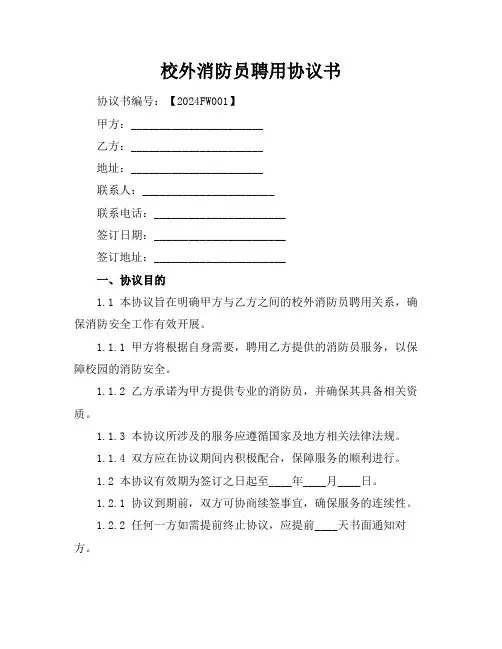 校外消防员聘用协议书

协议书编号：【2024FW001】

甲方：______________________

乙方：______________________

地址：______________________

联系人：______________________

联系电话：______________________

签订日期：______________________

签订地址：______________________

一、协议目的

1.1 本协议旨在明确甲方与乙方之间的校外消防员聘用关系，确保消防安全工作有效开展。

1.1.1 甲方将根据自身需要，聘用乙方提供的消防员服务，以保障校园的消防安全。

1.1.2 乙方承诺为甲方提供专业的消防员，并确保其具备相关资质。

1.1.3 本协议所涉及的服务应遵循国家及地方相关法律法规。

1.1.4 双方应在协议期间内积极配合，保障服务的顺利进行。

1.2 本协议有效期为签订之日起至____年____月____日。

1.2.1 协议到期前，双方可协商续签事宜，确保服务的连续性。

1.2.2 任何一方如需提前终止协议，应提前____天书面通知对方。